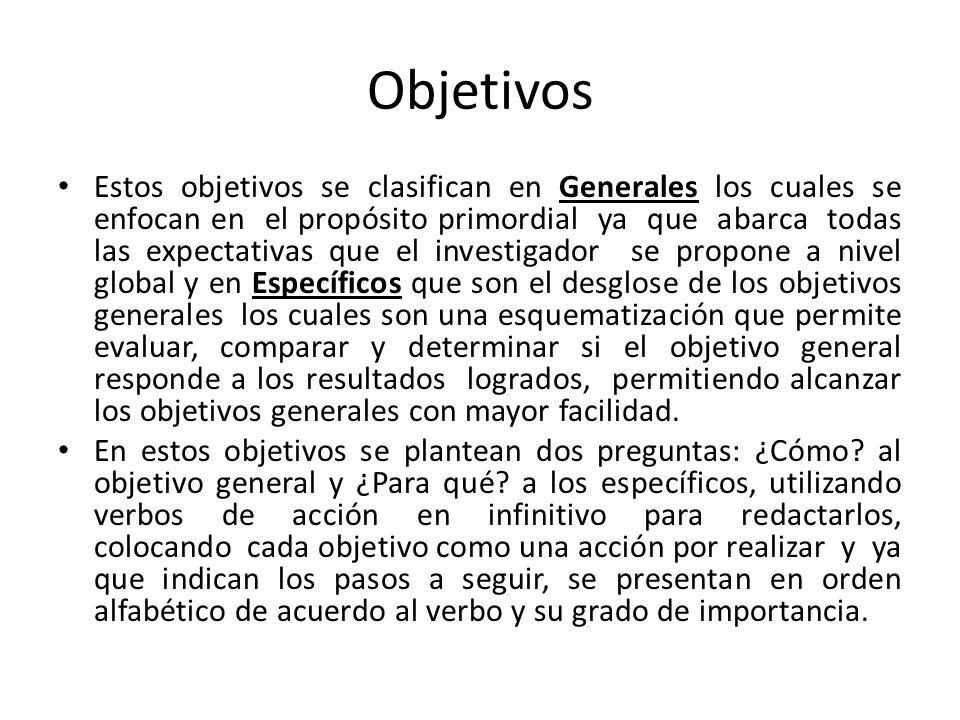 Objetivos

• Estos objetivos se clasifican en Generales los cuales se enfocan en el propósito primordial ya que abarca todas las expectativas que el investigador se propone a nivel global y en Específicos que son el desglose de los objetivos generales los cuales son una esquematización que permite evaluar, comparar y determinar si el objetivo general responde a los resultados logrados, permitiendo alcanzar los objetivos generales con mayor facilidad.

• En estos objetivos se plantean dos preguntas: ¿Cómo? al objetivo general y ¿Para qué? a los específicos, utilizando verbos de acción en infinitivo para redactarlos, colocando cada objetivo como una acción por realizar y ya que indican los pasos a seguir, se presentan en orden alfabético de acuerdo al verbo y su grado de importancia.